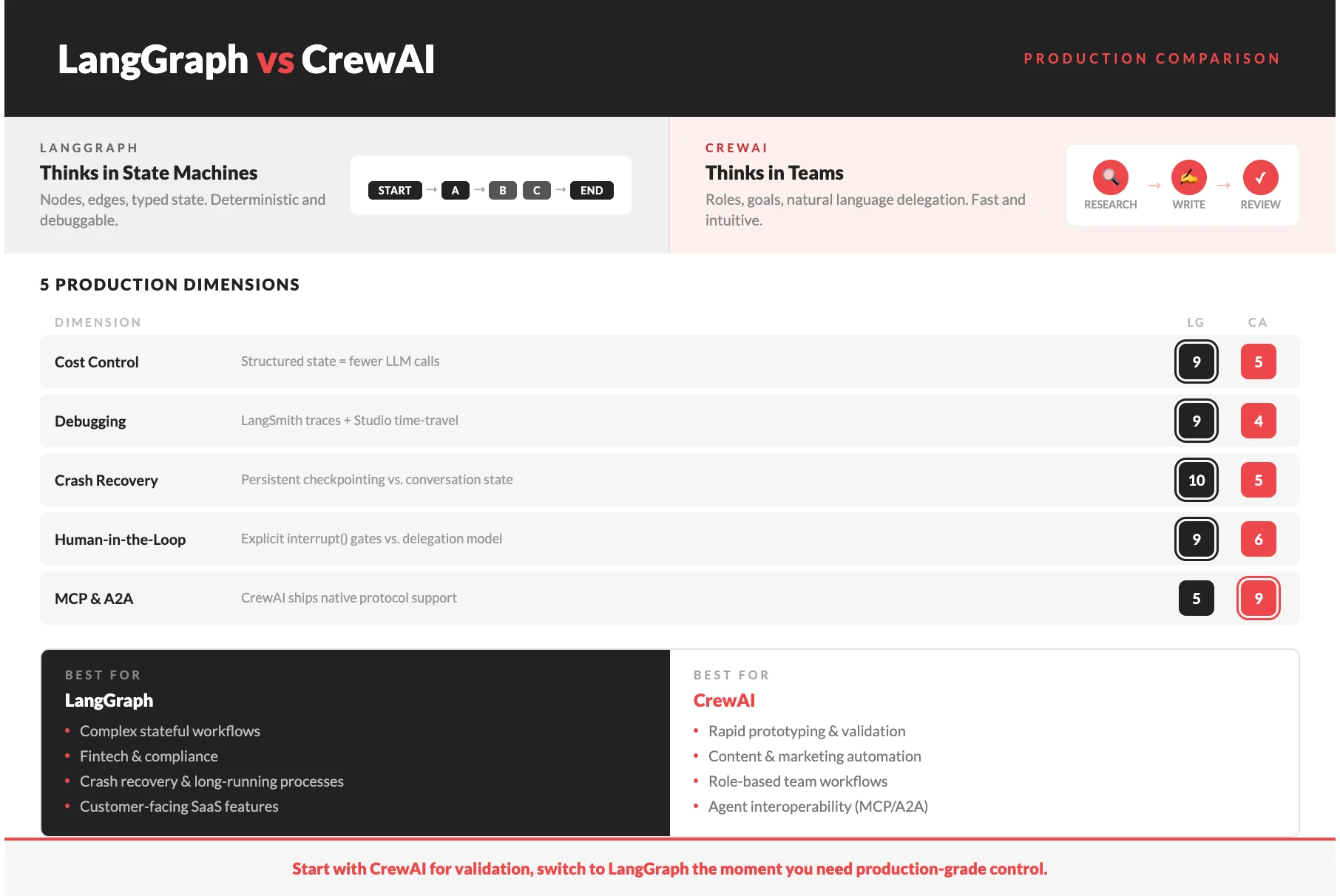 LangGraph vs CrewAI

PRODUCTION COMPARISON

LANGGRAPH
Thinks in State Machines
Nodes, edges, typed state. Deterministic and debuggable.

START → A → B C → END

CREWAI
Thinks in Teams
Roles, goals, natural language delegation. Fast and intuitive.

RESEARCH → WRITE → REVIEW

5 PRODUCTION DIMENSIONS

| DIMENSION | | LG | CA |
|---|---|---|---|
| Cost Control | Structured state = fewer LLM calls | 9 | 5 |
| Debugging | LangSmith traces + Studio time-travel | 9 | 4 |
| Crash Recovery | Persistent checkpointing vs. conversation state | 10 | 5 |
| Human-in-the-Loop | Explicit interrupt() gates vs. delegation model | 9 | 6 |
| MCP & A2A | CrewAI ships native protocol support | 5 | 9 |

BEST FOR
LangGraph
• Complex stateful workflows
• Fintech & compliance
• Crash recovery & long-running processes
• Customer-facing SaaS features

BEST FOR
CrewAI
• Rapid prototyping & validation
• Content & marketing automation
• Role-based team workflows
• Agent interoperability (MCP/A2A)

Start with CrewAI for validation, switch to LangGraph the moment you need production-grade control.